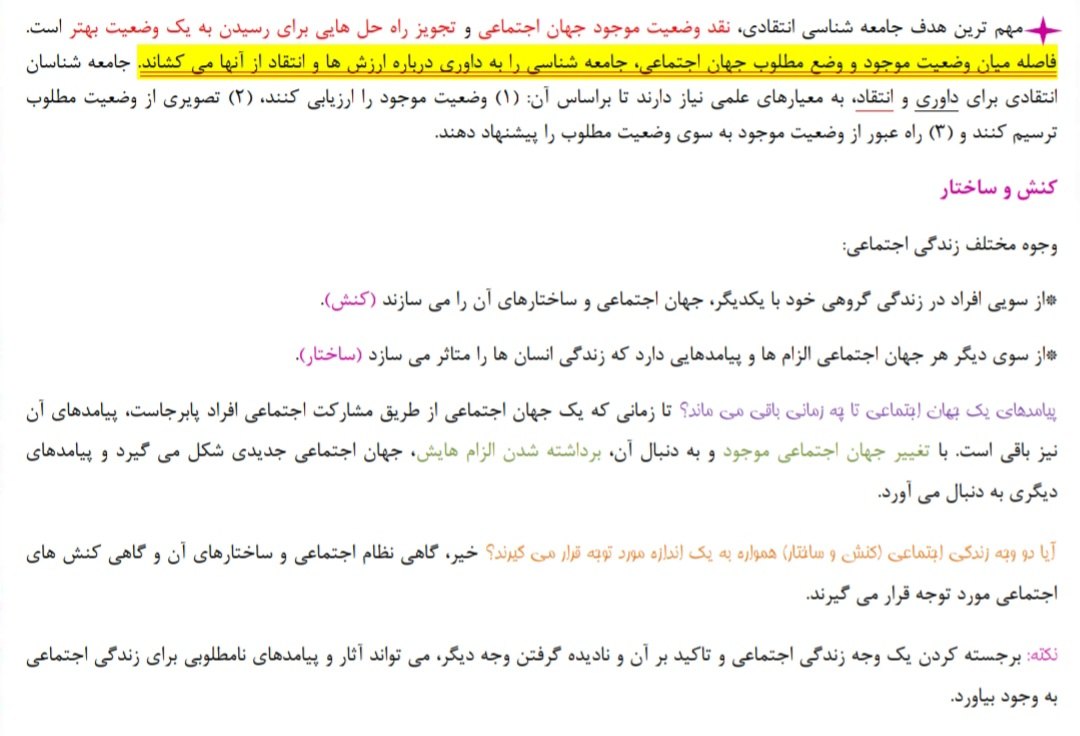 مهم ترین هدف جامعه شناسی انتقادی، نقد وضعیت موجود جهان اجتماعی و تجویز راه حل هایی برای رسیدن به یک وضعیت بهتر است. فاصله میان وضعیت موجود و وضع مطلوب جهان اجتماعی، جامعه شناسی را به داوری درباره ارزش ها و انتقاد از آنها می کشاند. جامعه شناسان انتقادی برای داوری و انتقاد، به معیارهای علمی نیاز دارند تا براساس آن: (۱) وضعیت موجود را ارزیابی کنند، (۲) تصویری از وضعیت مطلوب ترسیم کنند و (۳) راه عبور از وضعیت موجود به سوی وضعیت مطلوب را پیشنهاد دهند.

کنش و ساختار

وجوه مختلف زندگی اجتماعی:

*از سویی افراد در زندگی گروهی خود با یکدیگر، جهان اجتماعی و ساختارهای آن را می سازند (کنش).

*از سوی دیگر هر جهان اجتماعی الزام ها و پیامدهایی دارد که زندگی انسان ها را متاثر می سازد (ساختار).

پیامدهای یک جهان اجتماعی تا چه زمانی باقی می ماند؟ تا زمانی که یک جهان اجتماعی از طریق مشارکت اجتماعی افراد پابرجاست، پیامدهای آن نیز باقی است. با تغییر جهان اجتماعی موجود و به دنبال آن، برداشته شدن الزام هایش، جهان اجتماعی جدیدی شکل می گیرد و پیامدهای دیگری به دنبال می آورد.

آیا دو وجه زندگی اجتماعی (کنش و ساختار) همواره به یک اندازه مورد توجه قرار می گیرند؟ خیر، گاهی نظام اجتماعی و ساختارهای آن و گاهی کنش های اجتماعی مورد توجه قرار می گیرند.

نکته: برجسته کردن یک وجه زندگی اجتماعی و تاکید بر آن و نادیده گرفتن وجه دیگر، می تواند آثار و پیامدهای نامطلوبی برای زندگی اجتماعی به وجود بیاورد.